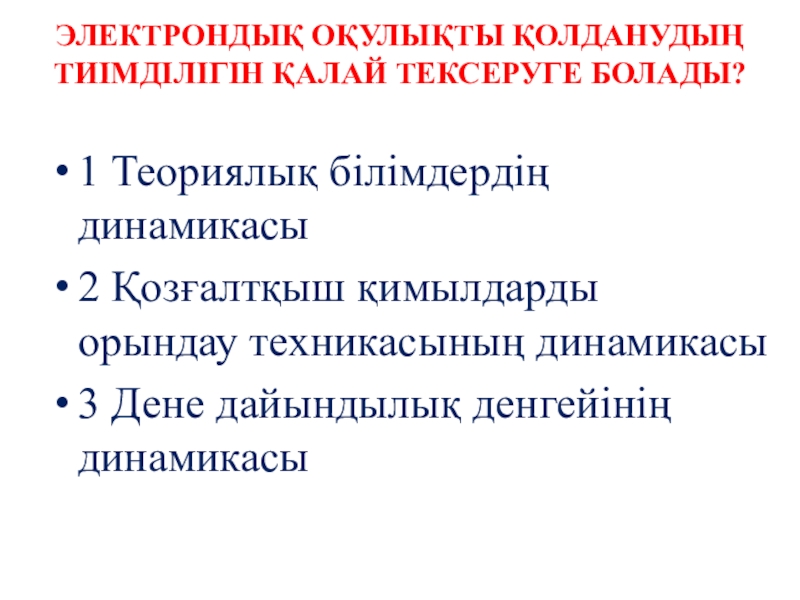 ЭЛЕКТРОНДЫҚ ОҚУЛЫҚТЫ ҚОЛДАНУДЫҢ ТИІМДІЛІГІН ҚАЛАЙ ТЕКСЕРУГЕ БОЛАДЫ?

• 1 Теориялық білімдердің динамикасы
• 2 Қозғалтқыш қимылдарды орындау техникасының динамикасы
• 3 Дене дайындылық денгейінің динамикасы